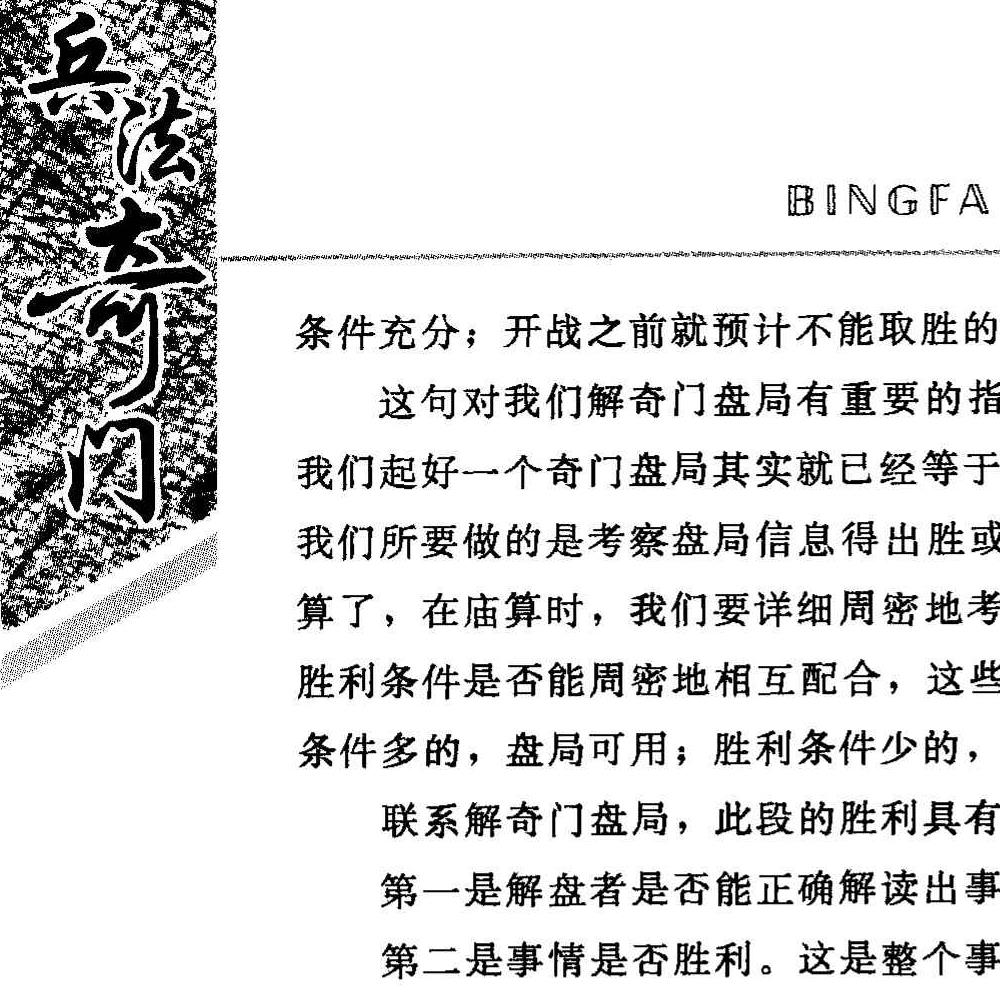 兵法奇门

BINGFA

条件充分；开战之前就预计不能取胜的

这句对我们解奇门盘局有重要的指

我们起好一个奇门盘局其实就已经等于

我们所要做的是考察盘局信息得出胜或

算了，在庙算时，我们要详细周密地考

胜利条件是否能周密地相互配合，这些

条件多的，盘局可用；胜利条件少的，

联系解奇门盘局，此段的胜利具有

第一是解盘者是否能正确解读出事

第二是事情是否胜利。这是整个事